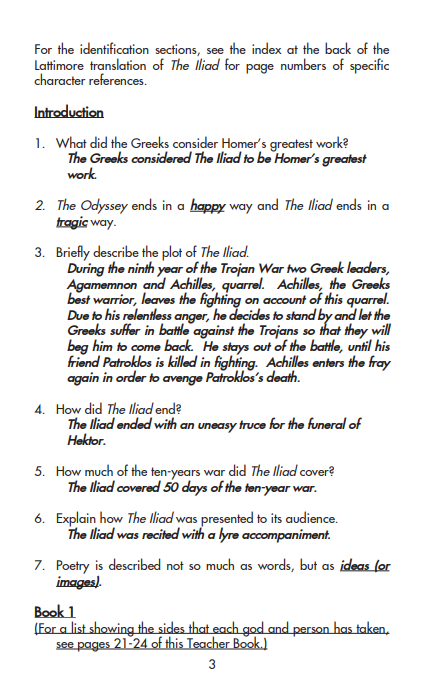 For the identification sections, see the index at the back of the Lattimore translation of The Iliad for page numbers of specific character references.

Introduction

1. What did the Greeks consider Homer's greatest work?
The Greeks considered The Iliad to be Homer's greatest work.

2. The Odyssey ends in a happy way and The Iliad ends in a tragic way.

3. Briefly describe the plot of The Iliad.
During the ninth year of the Trojan War two Greek leaders, Agamemnon and Achilles, quarrel. Achilles, the Greeks best warrior, leaves the fighting on account of this quarrel. Due to his relentless anger, he decides to stand by and let the Greeks suffer in battle against the Trojans so that they will beg him to come back. He stays out of the battle, until his friend Patroklos is killed in fighting. Achilles enters the fray again in order to avenge Patroklos's death.

4. How did The Iliad end?
The Iliad ended with an uneasy truce for the funeral of Hektor.

5. How much of the ten-years war did The Iliad cover?
The Iliad covered 50 days of the ten-year war.

6. Explain how The Iliad was presented to its audience.
The Iliad was recited with a lyre accompaniment.

7. Poetry is described not so much as words, but as ideas (or images).

Book 1
(For a list showing the sides that each god and person has taken, see pages 21-24 of this Teacher Book.)

3